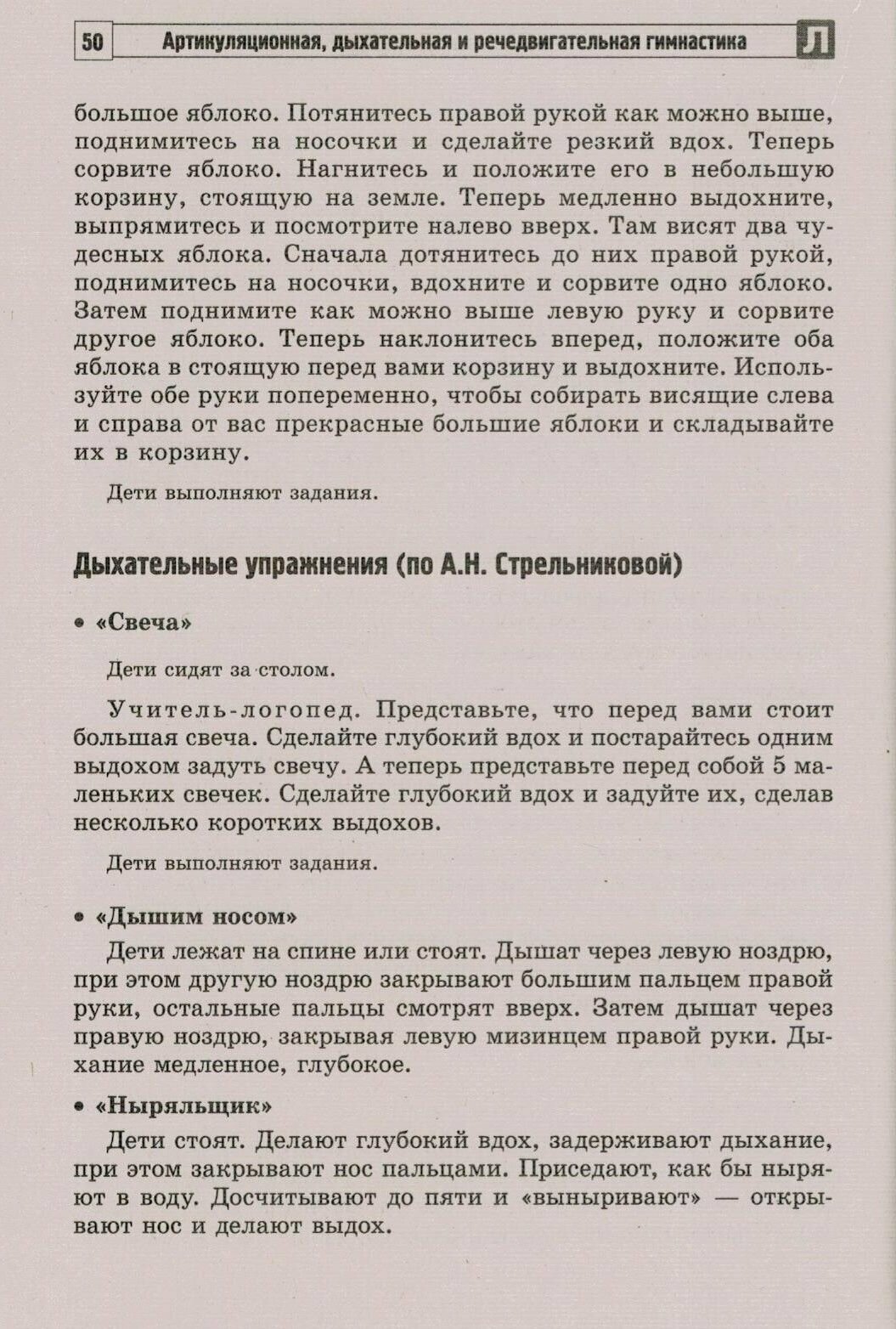 50 Артикуляционная, дыхательная и речедвигательная гимнастика Л

большое яблоко. Потянитесь правой рукой как можно выше, поднимитесь на носочки и сделайте резкий вдох. Теперь сорвите яблоко. Нагнитесь и положите его в небольшую корзину, стоящую на земле. Теперь медленно выдохните, выпрямитесь и посмотрите налево вверх. Там висят два чудесных яблока. Сначала дотянитесь до них правой рукой, поднимитесь на носочки, вдохните и сорвите одно яблоко. Затем поднимите как можно выше левую руку и сорвите другое яблоко. Теперь наклонитесь вперед, положите оба яблока в стоящую перед вами корзину и выдохните. Используйте обе руки попеременно, чтобы собирать висящие слева и справа от вас прекрасные большие яблоки и складывайте их в корзину.

Дети выполняют задания.

Дыхательные упражнения (по А.Н. Стрельниковой)

• «Свеча»

Дети сидят за столом.

Учитель-логопед. Представьте, что перед вами стоит большая свеча. Сделайте глубокий вдох и постарайтесь одним выдохом задуть свечу. А теперь представьте перед собой 5 маленьких свечек. Сделайте глубокий вдох и задуйте их, сделав несколько коротких выдохов.

Дети выполняют задания.

• «Дышим носом»

Дети лежат на спине или стоят. Дышат через левую ноздрю, при этом другую ноздрю закрывают большим пальцем правой руки, остальные пальцы смотрят вверх. Затем дышат через правую ноздрю, закрывая левую мизинцем правой руки. Дыхание медленное, глубокое.

• «Ныряльщик»

Дети стоят. Делают глубокий вдох, задерживают дыхание, при этом закрывают нос пальцами. Приседают, как бы ныряют в воду. Досчитывают до пяти и «выныривают» — открывают нос и делают выдох.